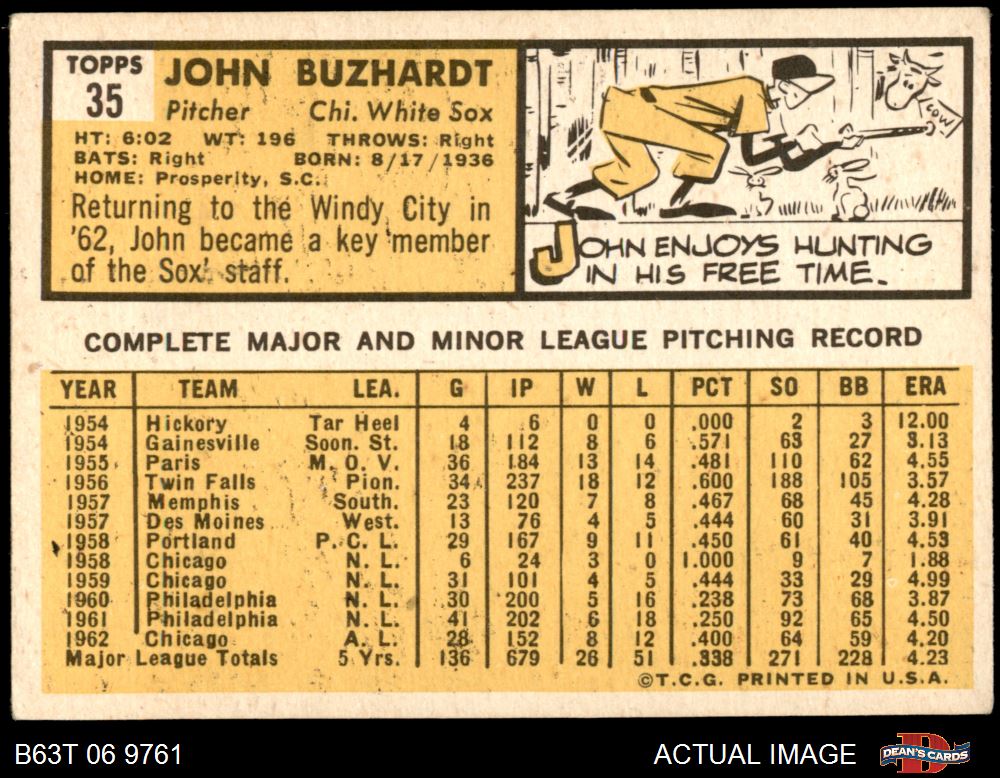 TOPPS
35

JOHN BUZHARDT
Pitcher Chi. White Sox
HT: 6:02 WT: 196 THROWS: Right
BATS: Right BORN: 8/17/1936
HOME: Prosperity, S.C.

Returning to the Windy City in '62, John became a key member of the Sox' staff.

COW

JOHN ENJOYS HUNTING IN HIS FREE TIME.

COMPLETE MAJOR AND MINOR LEAGUE PITCHING RECORD

| YEAR | TEAM | LEA. | G | IP | W | L | PCT | SO | BB | ERA |
|---|---|---|---|---|---|---|---|---|---|---|
| 1954 | Hickory | Tar Heel | 4 | 6 | 0 | 0 | .000 | 2 | 3 | 12.00 |
| 1954 | Gainesville | Soon. St. | 18 | 112 | 8 | 6 | .571 | 63 | 27 | 3.13 |
| 1955 | Paris | M. O. V. | 36 | 184 | 13 | 14 | .481 | 110 | 62 | 4.55 |
| 1956 | Twin Falls | Pion. | 34 | 237 | 18 | 12 | .600 | 188 | 105 | 3.57 |
| 1957 | Memphis | South. | 23 | 120 | 7 | 8 | .467 | 68 | 45 | 4.28 |
| 1957 | Des Moines | West. | 13 | 76 | 4 | 5 | .444 | 60 | 31 | 3.91 |
| 1958 | Portland | P. C. L. | 29 | 167 | 9 | 11 | .450 | 61 | 40 | 4.53 |
| 1958 | Chicago | N. L. | 6 | 24 | 3 | 0 | 1.000 | 9 | 7 | 1.88 |
| 1959 | Chicago | N. L. | 31 | 101 | 4 | 5 | .444 | 33 | 29 | 4.99 |
| 1960 | Philadelphia | N. L. | 30 | 200 | 5 | 16 | .238 | 73 | 68 | 3.87 |
| 1961 | Philadelphia | N. L. | 41 | 202 | 6 | 18 | .250 | 92 | 65 | 4.50 |
| 1962 | Chicago | A. L. | 28 | 152 | 8 | 12 | .400 | 64 | 59 | 4.20 |
| Major League Totals | | 5 Yrs. | 136 | 679 | 26 | 51 | .338 | 271 | 228 | 4.23 |

©T.C.G. PRINTED IN U.S.A.

B63T 06 9761

ACTUAL IMAGE

DEAN'S CARDS